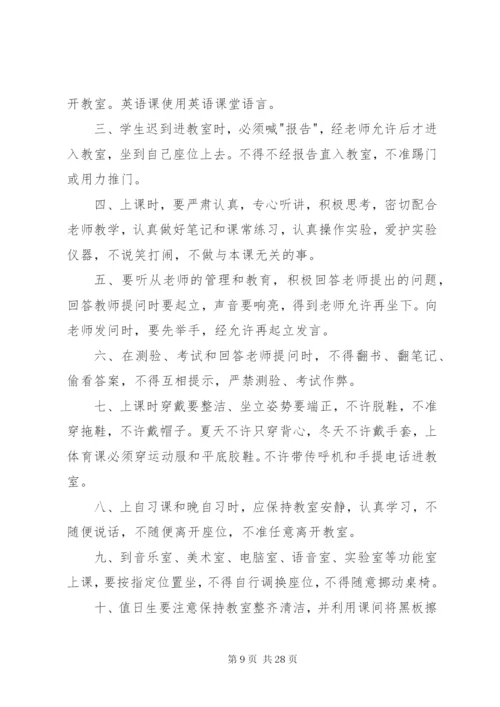 开教室。英语课使用英语课堂语言。

三、学生迟到进教室时，必须喊"报告"，经老师允许后才进入教室，坐到自己座位上去。不得不经报告直入教室，不准踢门或用力推门。

四、上课时，要严肃认真，专心听讲，积极思考，密切配合老师教学，认真做好笔记和课常练习，认真操作实验，爱护实验仪器，不说笑打闹，不做与本课无关的事。

五、要听从老师的管理和教育，积极回答老师提出的问题，回答教师提问时要起立，声音要响亮，得到老师允许再坐下。向老师发问时，要先举手，经允许再起立发言。

六、在测验、考试和回答老师提问时，不得翻书、翻笔记、偷看答案，不得互相提示，严禁测验、考试作弊。

七、上课时穿戴要整洁、坐立姿势要端正，不许脱鞋，不准穿拖鞋，不许戴帽子。夏天不许只穿背心，冬天不许戴手套，上体育课必须穿运动服和平底胶鞋。不许带传呼机和手提电话进教室。

八、上自习课和晚自习时，应保持教室安静，认真学习，不随便说话，不随便离开座位，不准任意离开教室。

九、到音乐室、美术室、电脑室、语音室、实验室等功能室上课，要按指定位置坐，不得自行调换座位，不得随意挪动桌椅。

十、值日生要注意保持教室整齐清洁，并利用课间将黑板擦

第 9 页 共 28 页